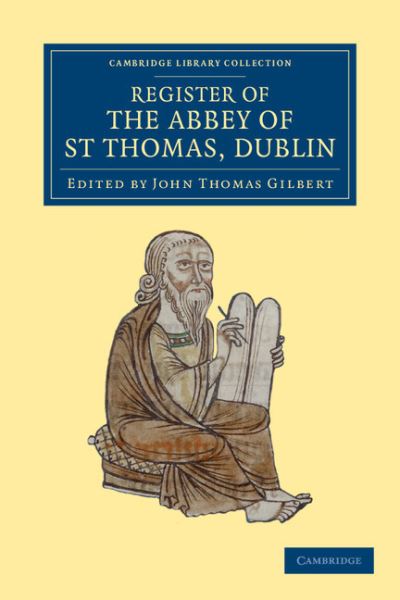 CAMBRIDGE LIBRARY COLLECTION

REGISTER OF THE ABBEY OF ST THOMAS, DUBLIN

EDITED BY JOHN THOMAS GILBERT

CAMBRIDGE